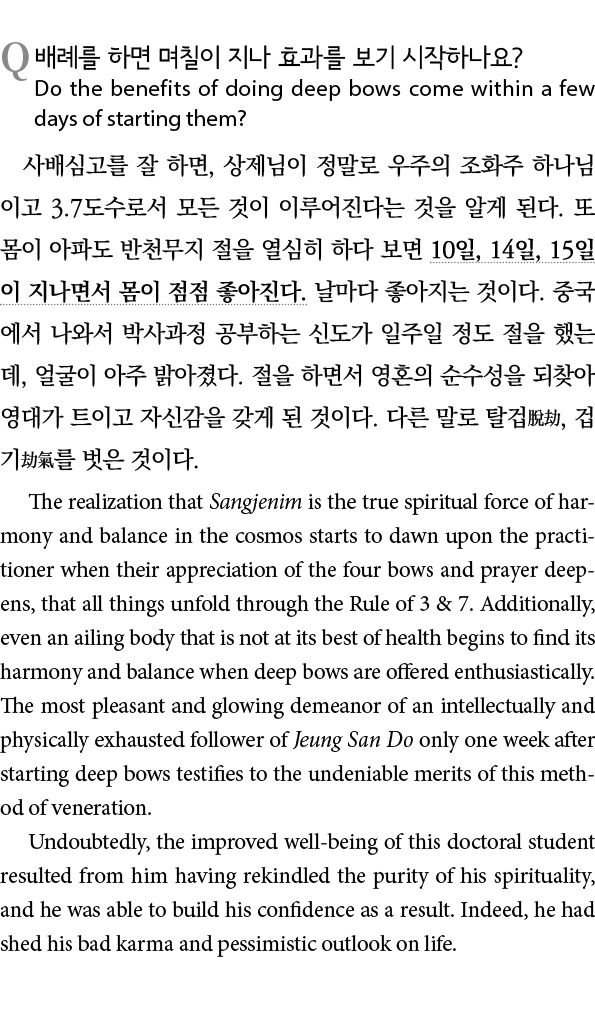 Q 배례를 하면 며칠이 지나 효과를 보기 시작하나요?
Do the benefits of doing deep bows come within a few days of starting them?

사배심고를 잘 하면, 상제님이 정말로 우주의 조화주 하나님이고 3.7도수로서 모든 것이 이루어진다는 것을 알게 된다. 또 몸이 아파도 반천무지 절을 열심히 하다 보면 10일, 14일, 15일이 지나면서 몸이 점점 좋아진다. 날마다 좋아지는 것이다. 중국에서 나와서 박사과정 공부하는 신도가 일주일 정도 절을 했는데, 얼굴이 아주 밝아졌다. 절을 하면서 영혼의 순수성을 되찾아 영대가 트이고 자신감을 갖게 된 것이다. 다른 말로 탈겁脫劫, 겁기劫氣를 벗은 것이다.

The realization that Sangjenim is the true spiritual force of harmony and balance in the cosmos starts to dawn upon the practitioner when their appreciation of the four bows and prayer deepens, that all things unfold through the Rule of 3 & 7. Additionally, even an ailing body that is not at its best of health begins to find its harmony and balance when deep bows are offered enthusiastically. The most pleasant and glowing demeanor of an intellectually and physically exhausted follower of Jeung San Do only one week after starting deep bows testifies to the undeniable merits of this method of veneration.

Undoubtedly, the improved well-being of this doctoral student resulted from him having rekindled the purity of his spirituality, and he was able to build his confidence as a result. Indeed, he had shed his bad karma and pessimistic outlook on life.